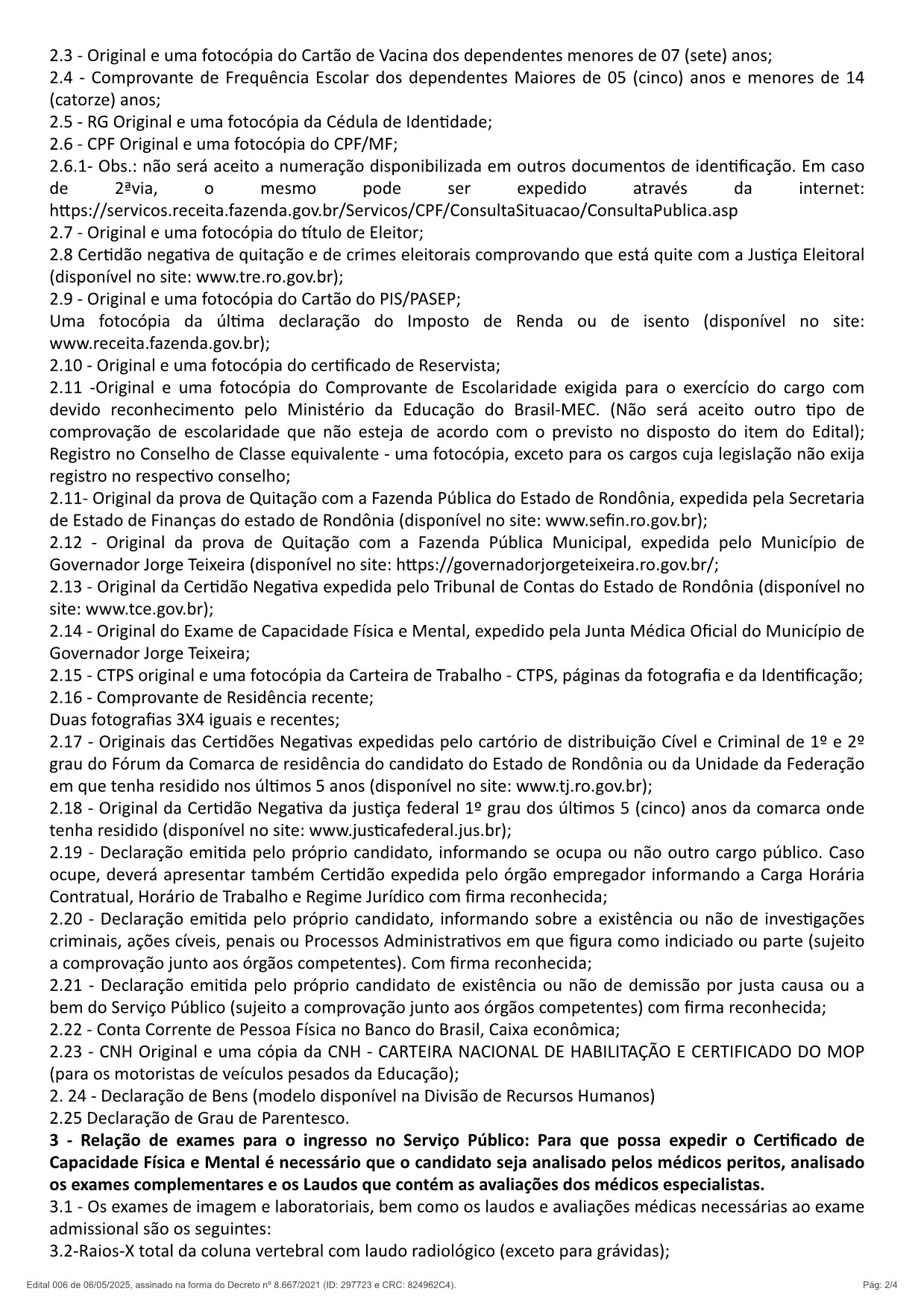 2.3 - Original e uma fotocópia do Cartão de Vacina dos dependentes menores de 07 (sete) anos;
2.4 - Comprovante de Frequência Escolar dos dependentes Maiores de 05 (cinco) anos e menores de 14 (catorze) anos;
2.5 - RG Original e uma fotocópia da Cédula de Identidade;
2.6 - CPF Original e uma fotocópia do CPF/MF;
2.6.1- Obs.: não será aceito a numeração disponibilizada em outros documentos de identificação. Em caso de 2ªvia, o mesmo pode ser expedido através da internet: https://servicos.receita.fazenda.gov.br/Servicos/CPF/ConsultaSituacao/ConsultaPublica.asp
2.7 - Original e uma fotocópia do título de Eleitor;
2.8 Certidão negativa de quitação e de crimes eleitorais comprovando que está quite com a Justiça Eleitoral (disponível no site: www.tre.ro.gov.br);
2.9 - Original e uma fotocópia do Cartão do PIS/PASEP;
Uma fotocópia da última declaração do Imposto de Renda ou de isento (disponível no site: www.receita.fazenda.gov.br);
2.10 - Original e uma fotocópia do certificado de Reservista;
2.11 -Original e uma fotocópia do Comprovante de Escolaridade exigida para o exercício do cargo com devido reconhecimento pelo Ministério da Educação do Brasil-MEC. (Não será aceito outro tipo de comprovação de escolaridade que não esteja de acordo com o previsto no disposto do item do Edital); Registro no Conselho de Classe equivalente - uma fotocópia, exceto para os cargos cuja legislação não exija registro no respectivo conselho;
2.11- Original da prova de Quitação com a Fazenda Pública do Estado de Rondônia, expedida pela Secretaria de Estado de Finanças do estado de Rondônia (disponível no site: www.sefin.ro.gov.br);
2.12 - Original da prova de Quitação com a Fazenda Pública Municipal, expedida pelo Município de Governador Jorge Teixeira (disponível no site: https://governadorjorgeteixeira.ro.gov.br/;
2.13 - Original da Certidão Negativa expedida pelo Tribunal de Contas do Estado de Rondônia (disponível no site: www.tce.gov.br);
2.14 - Original do Exame de Capacidade Física e Mental, expedido pela Junta Médica Oficial do Município de Governador Jorge Teixeira;
2.15 - CTPS original e uma fotocópia da Carteira de Trabalho - CTPS, páginas da fotografia e da Identificação;
2.16 - Comprovante de Residência recente;
Duas fotografias 3X4 iguais e recentes;
2.17 - Originais das Certidões Negativas expedidas pelo cartório de distribuição Cível e Criminal de 1º e 2º grau do Fórum da Comarca de residência do candidato do Estado de Rondônia ou da Unidade da Federação em que tenha residido nos últimos 5 anos (disponível no site: www.tj.ro.gov.br);
2.18 - Original da Certidão Negativa da justiça federal 1º grau dos últimos 5 (cinco) anos da comarca onde tenha residido (disponível no site: www.justicafederal.jus.br);
2.19 - Declaração emitida pelo próprio candidato, informando se ocupa ou não outro cargo público. Caso ocupe, deverá apresentar também Certidão expedida pelo órgão empregador informando a Carga Horária Contratual, Horário de Trabalho e Regime Jurídico com firma reconhecida;
2.20 - Declaração emitida pelo próprio candidato, informando sobre a existência ou não de investigações criminais, ações cíveis, penais ou Processos Administrativos em que figura como indiciado ou parte (sujeito a comprovação junto aos órgãos competentes). Com firma reconhecida;
2.21 - Declaração emitida pelo próprio candidato de existência ou não de demissão por justa causa ou a bem do Serviço Público (sujeito a comprovação junto aos órgãos competentes) com firma reconhecida;
2.22 - Conta Corrente de Pessoa Física no Banco do Brasil, Caixa econômica;
2.23 - CNH Original e uma cópia da CNH - CARTEIRA NACIONAL DE HABILITAÇÃO E CERTIFICADO DO MOP (para os motoristas de veículos pesados da Educação);
2. 24 - Declaração de Bens (modelo disponível na Divisão de Recursos Humanos)
2.25 Declaração de Grau de Parentesco.
3 - Relação de exames para o ingresso no Serviço Público: Para que possa expedir o Certificado de Capacidade Física e Mental é necessário que o candidato seja analisado pelos médicos peritos, analisado os exames complementares e os Laudos que contém as avaliações dos médicos especialistas.
3.1 - Os exames de imagem e laboratoriais, bem como os laudos e avaliações médicas necessárias ao exame admissional são os seguintes:
3.2-Raios-X total da coluna vertebral com laudo radiológico (exceto para grávidas);

Edital 006 de 06/05/2025, assinado na forma do Decreto nº 8.667/2021 (ID: 297723 e CRC: 824962C4).
Pág: 2/4